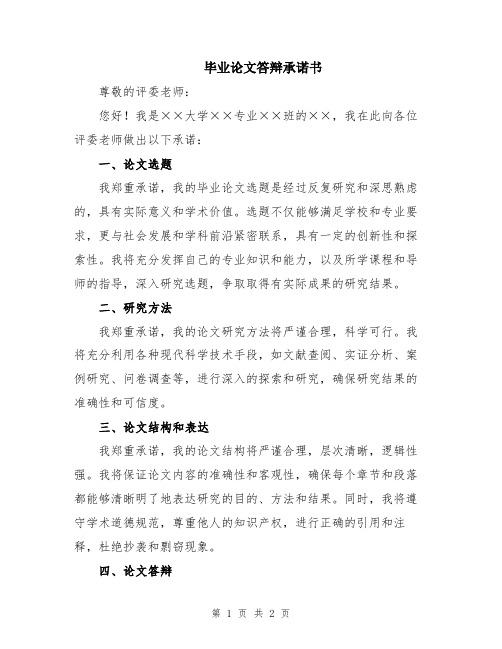 毕业论文答辩承诺书

尊敬的评委老师：

您好！我是××大学××专业××班的××，我在此向各位评委老师做出以下承诺：

一、论文选题

我郑重承诺，我的毕业论文选题是经过反复研究和深思熟虑的，具有实际意义和学术价值。选题不仅能够满足学校和专业要求，更与社会发展和学科前沿紧密联系，具有一定的创新性和探索性。我将充分发挥自己的专业知识和能力，以及所学课程和导师的指导，深入研究选题，争取取得有实际成果的研究结果。

二、研究方法

我郑重承诺，我的论文研究方法将严谨合理，科学可行。我将充分利用各种现代科学技术手段，如文献查阅、实证分析、案例研究、问卷调查等，进行深入的探索和研究，确保研究结果的准确性和可信度。

三、论文结构和表达

我郑重承诺，我的论文结构将严谨合理，层次清晰，逻辑性强。我将保证论文内容的准确性和客观性，确保每个章节和段落都能够清晰明了地表达研究的目的、方法和结果。同时，我将遵守学术道德规范，尊重他人的知识产权，进行正确的引用和注释，杜绝抄袭和剽窃现象。

四、论文答辩

第 1 页 共 2 页